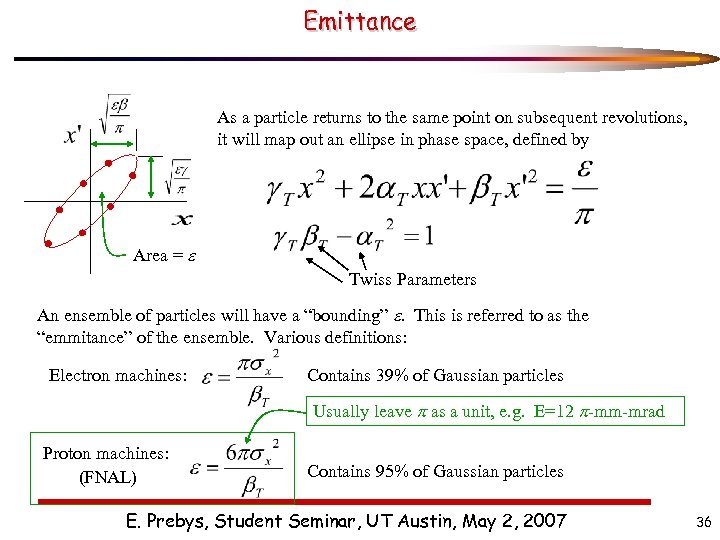 Emittance

$x'$ $\sqrt{\frac{\varepsilon\beta}{\pi}}$ $\sqrt{\frac{\varepsilon\gamma}{\pi}}$ $x$

Area = $\varepsilon$

As a particle returns to the same point on subsequent revolutions, it will map out an ellipse in phase space, defined by

$\gamma_T x^2 + 2\alpha_T xx' + \beta_T x'^2 = \frac{\varepsilon}{\pi}$

$\gamma_T \beta_T - \alpha_T^2 = 1$

Twiss Parameters

An ensemble of particles will have a “bounding” $\varepsilon$. This is referred to as the “emmitance” of the ensemble. Various definitions:

Electron machines: $\varepsilon = \frac{\pi\sigma_x^2}{\beta_T}$ Contains 39% of Gaussian particles

Usually leave $\pi$ as a unit, e.g. E=12 $\pi$-mm-mrad

Proton machines: (FNAL) $\varepsilon = \frac{6\pi\sigma_x^2}{\beta_T}$ Contains 95% of Gaussian particles

E. Prebys, Student Seminar, UT Austin, May 2, 2007

36